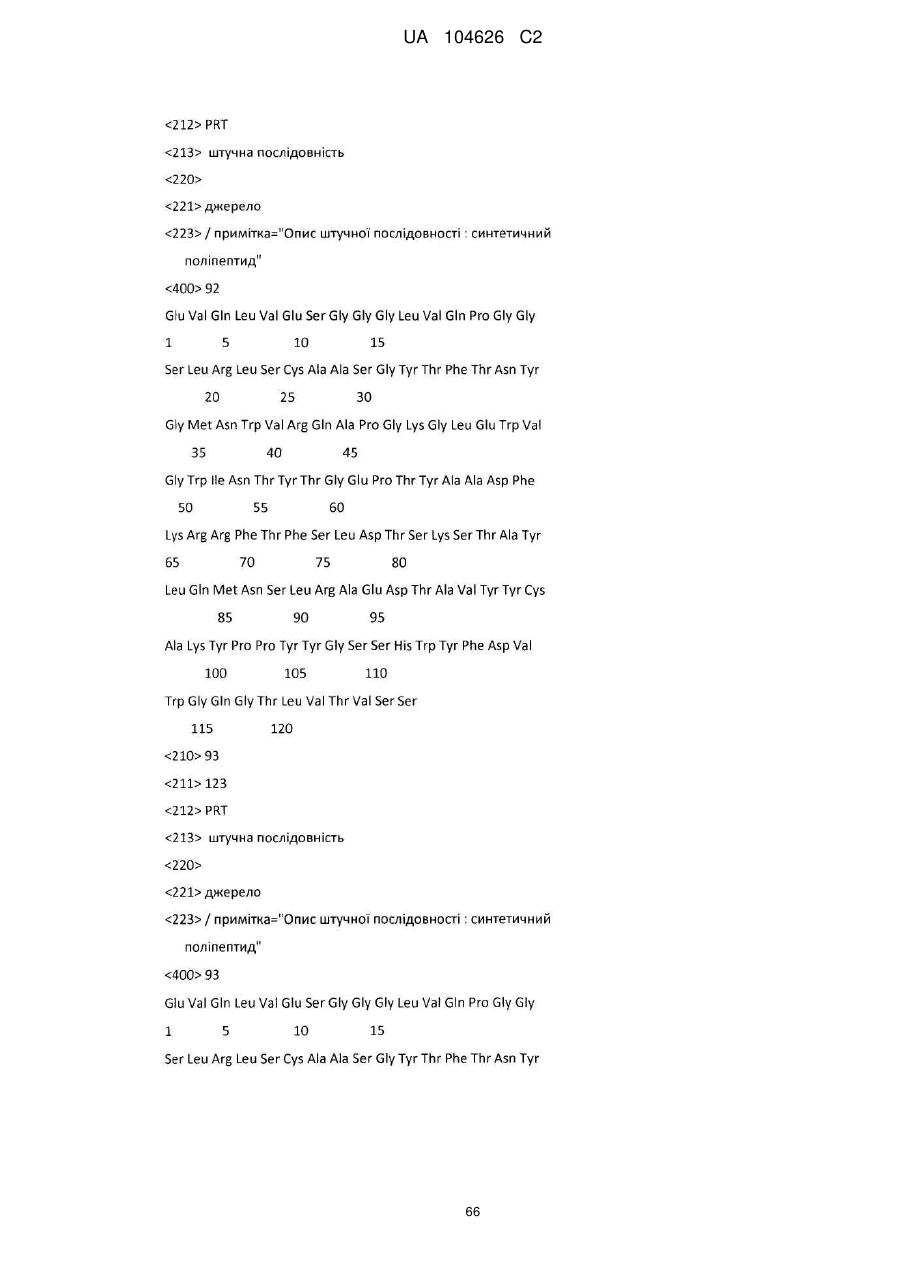 UA 104626 C2

<212> PRT

<213> штучна послідовність

<220>

<221> джерело

<223> / примітка="Опис штучної послідовності : синтетичний поліпептид"

<400> 92

Glu Val Gln Leu Val Glu Ser Gly Gly Gly Leu Val Gln Pro Gly Gly

1 5 10 15

Ser Leu Arg Leu Ser Cys Ala Ala Ser Gly Tyr Thr Phe Thr Asn Tyr

20 25 30

Gly Met Asn Trp Val Arg Gln Ala Pro Gly Lys Gly Leu Glu Trp Val

35 40 45

Gly Trp Ile Asn Thr Tyr Thr Gly Glu Pro Thr Tyr Ala Ala Asp Phe

50 55 60

Lys Arg Arg Phe Thr Phe Ser Leu Asp Thr Ser Lys Ser Thr Ala Tyr

65 70 75 80

Leu Gln Met Asn Ser Leu Arg Ala Glu Asp Thr Ala Val Tyr Tyr Cys

85 90 95

Ala Lys Tyr Pro Pro Tyr Tyr Gly Ser Ser His Trp Tyr Phe Asp Val

100 105 110

Trp Gly Gln Gly Thr Leu Val Thr Val Ser Ser

115 120

<210> 93

<211> 123

<212> PRT

<213> штучна послідовність

<220>

<221> джерело

<223> / примітка="Опис штучної послідовності : синтетичний поліпептид"

<400> 93

Glu Val Gln Leu Val Glu Ser Gly Gly Gly Leu Val Gln Pro Gly Gly

1 5 10 15

Ser Leu Arg Leu Ser Cys Ala Ala Ser Gly Tyr Thr Phe Thr Asn Tyr

66